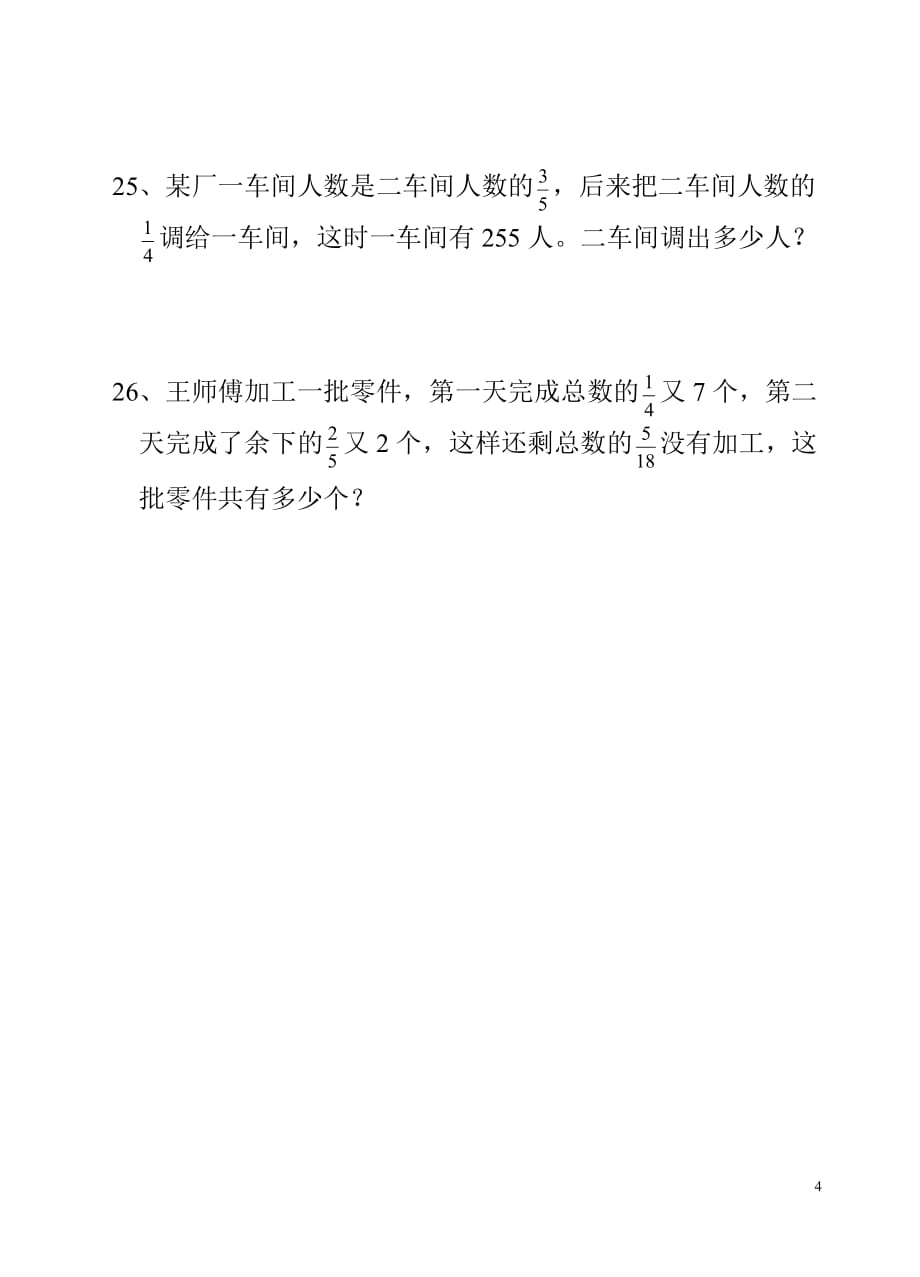 25、某厂一车间人数是二车间人数的$\frac{3}{5}$，后来把二车间人数的$\frac{1}{4}$调给一车间，这时一车间有 255 人。二车间调出多少人？

26、王师傅加工一批零件，第一天完成总数的$\frac{1}{4}$又 7 个，第二天完成了余下的$\frac{2}{5}$又 2 个，这样还剩总数的$\frac{5}{18}$没有加工，这批零件共有多少个？

4